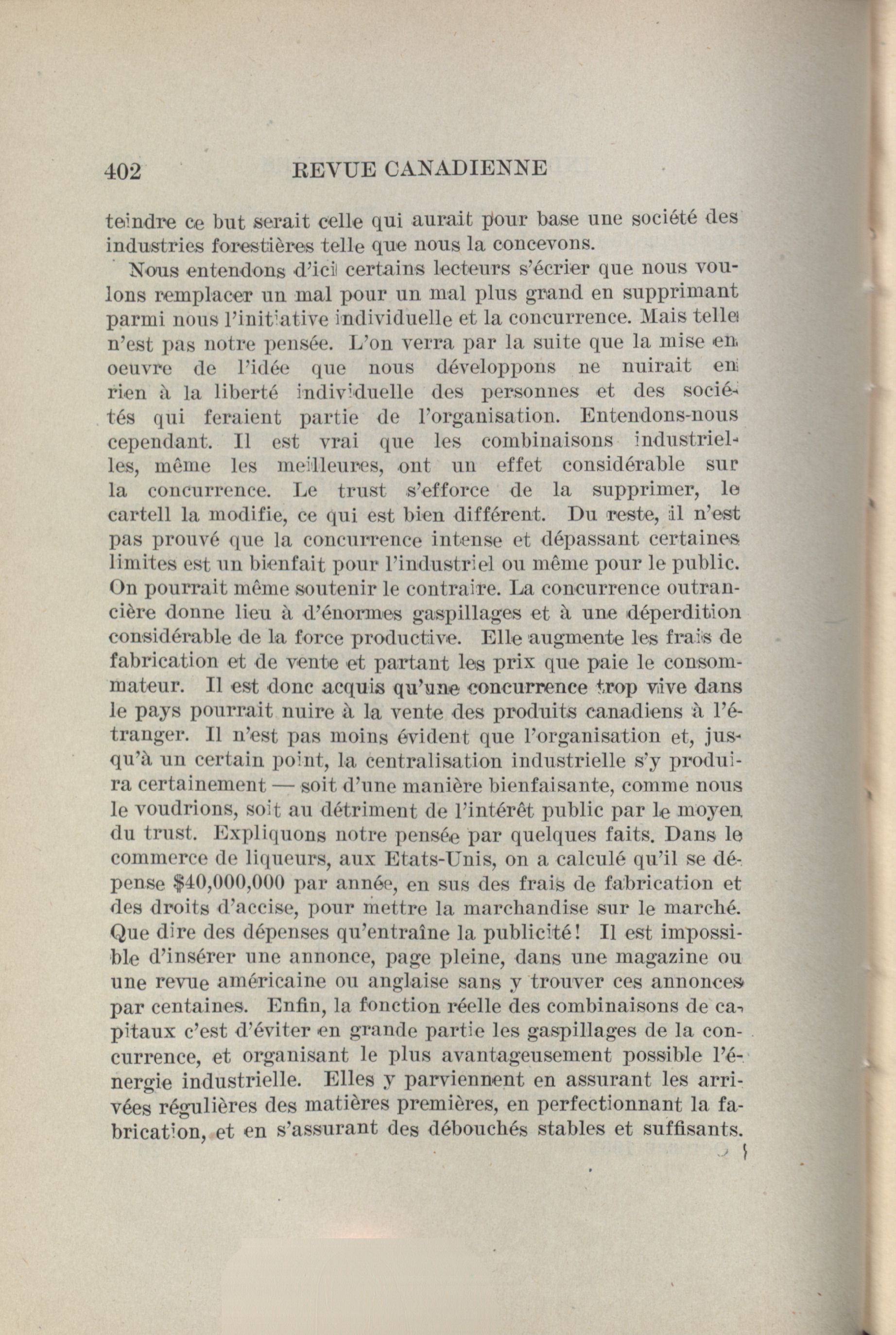 402 REVUE CANADIENNE

teindre ce but serait celle qui aurait pour base une société des industries forestières telle que nous la concevons.

Nous entendons d'ici certains lecteurs s'écrier que nous voulons remplacer un mal pour un mal plus grand en supprimant parmi nous l'initiative individuelle et la concurrence. Mais telle n'est pas notre pensée. L'on verra par la suite que la mise en oeuvre de l'idée que nous développons ne nuirait en rien à la liberté individuelle des personnes et des sociétés qui feraient partie de l'organisation. Entendons-nous cependant. Il est vrai que les combinaisons industrielles, même les meilleures, ont un effet considérable sur la concurrence. Le trust s'efforce de la supprimer, le cartell la modifie, ce qui est bien différent. Du reste, il n'est pas prouvé que la concurrence intense et dépassant certaines limites est un bienfait pour l'industriel ou même pour le public. On pourrait même soutenir le contraire. La concurrence outrancière donne lieu à d'énormes gaspillages et à une déperdition considérable de la force productive. Elle augmente les frais de fabrication et de vente et partant les prix que paie le consommateur. Il est donc acquis qu'une concurrence trop vive dans le pays pourrait nuire à la vente des produits canadiens à l'étranger. Il n'est pas moins évident que l'organisation et, jusqu'à un certain point, la centralisation industrielle s'y produira certainement — soit d'une manière bienfaisante, comme nous le voudrions, soit au détriment de l'intérêt public par le moyen du trust. Expliquons notre pensée par quelques faits. Dans le commerce de liqueurs, aux Etats-Unis, on a calculé qu'il se dépense $40,000,000 par année, en sus des frais de fabrication et des droits d'accise, pour mettre la marchandise sur le marché. Que dire des dépenses qu'entraîne la publicité! Il est impossible d'insérer une annonce, page pleine, dans une magazine ou une revue américaine ou anglaise sans y trouver ces annonces par centaines. Enfin, la fonction réelle des combinaisons de capitaux c'est d'éviter en grande partie les gaspillages de la concurrence, et organisant le plus avantageusement possible l'énergie industrielle. Elles y parviennent en assurant les arrivées régulières des matières premières, en perfectionnant la fabrication, et en s'assurant des débouchés stables et suffisants.